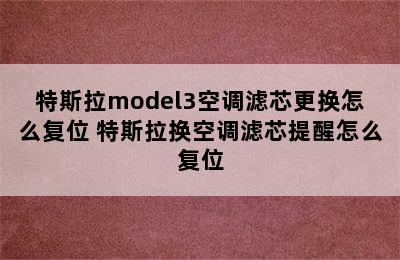 特斯拉model3空调滤芯更换怎么复位 特斯拉换空调滤芯提醒怎么复位